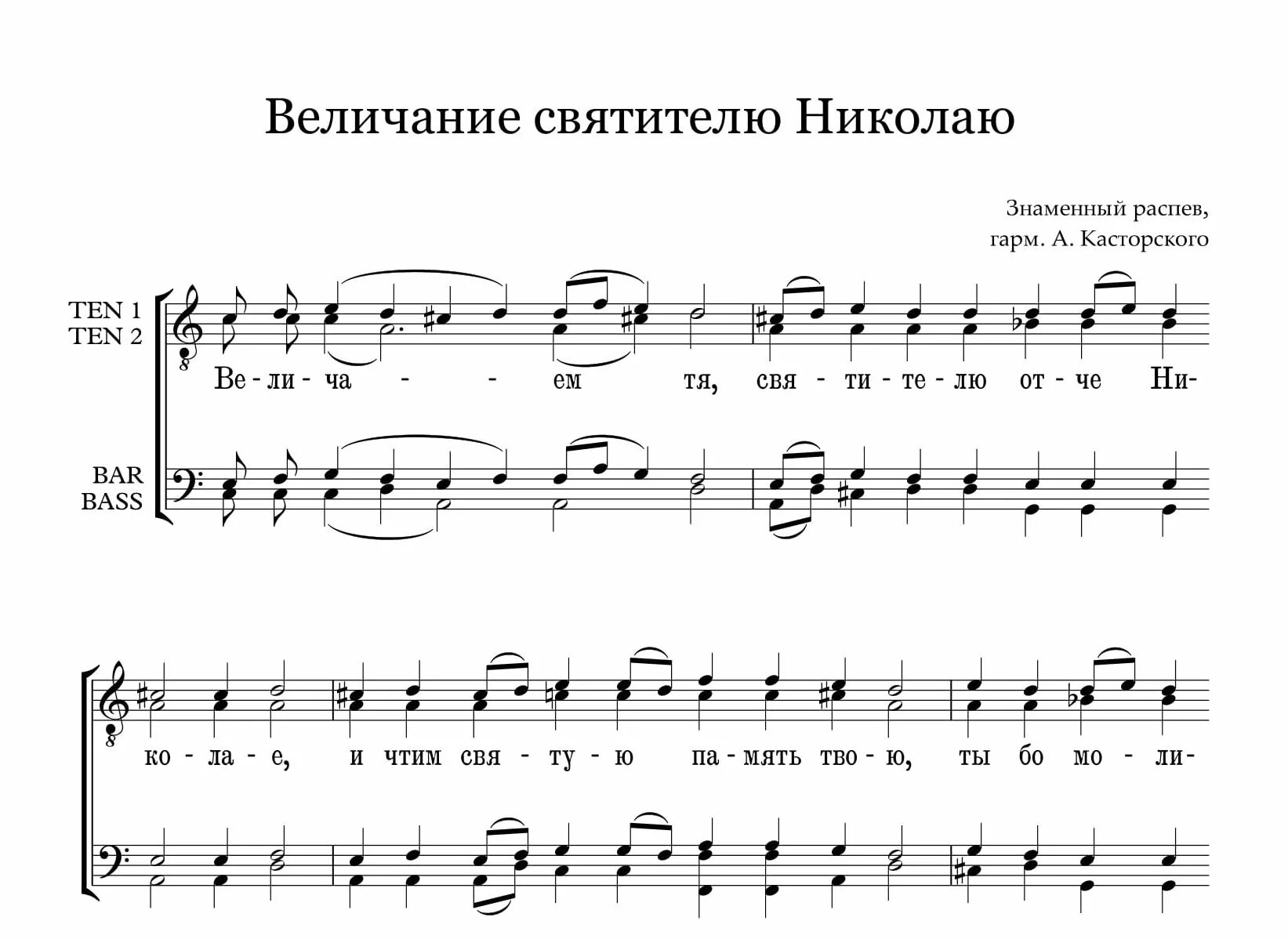 Величание святителю Николаю

Знаменный распев,
гарм. А. Касторского

TEN 1
TEN 2

8

Ве - ли - ча - - ем тя, свя - ти - те - лю от - че Ни-

BAR
BASS

8

ко - ла - е, и чтим свя - ту - ю па - мять тво - ю, ты бо мо - ли-